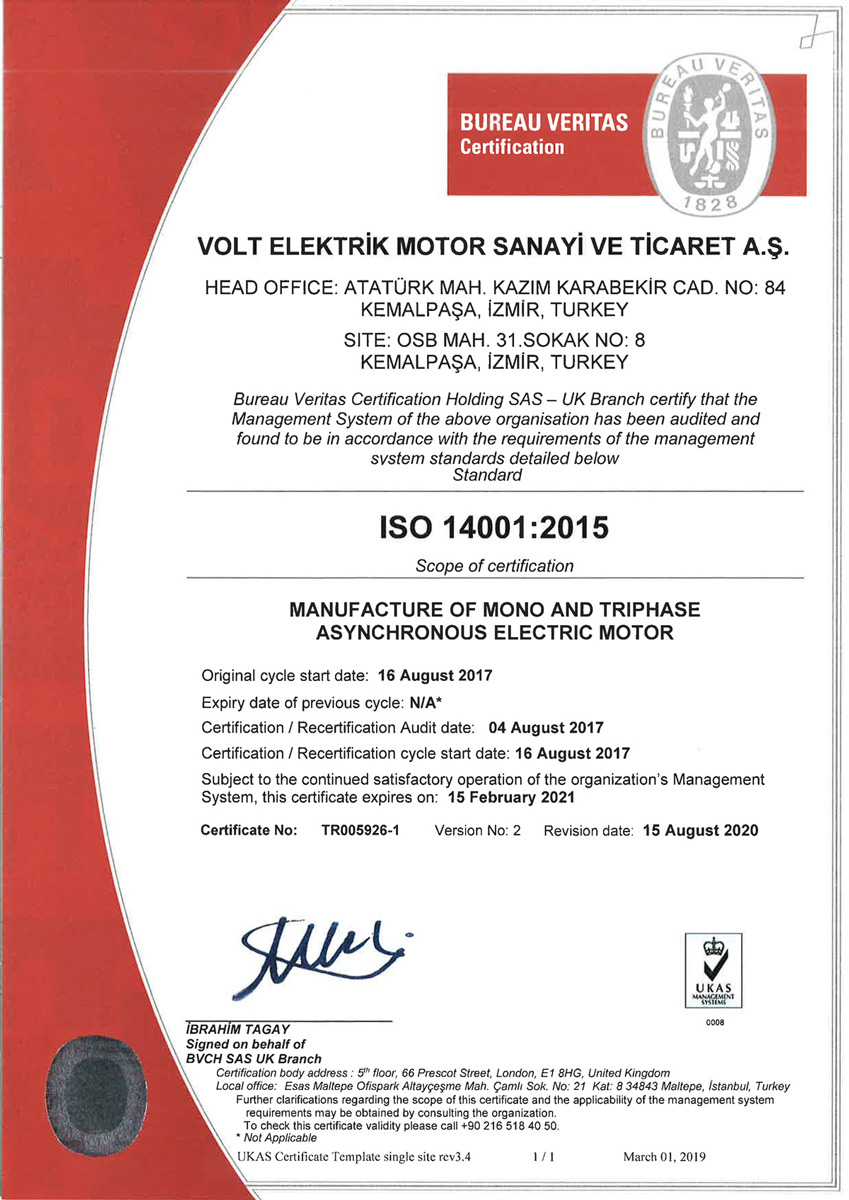 BUREAU VERITAS
Certification

BUREAU VERITAS
1828

VOLT ELEKTRİK MOTOR SANAYİ VE TİCARET A.Ş.

HEAD OFFICE: ATATÜRK MAH. KAZIM KARABEKİR CAD. NO: 84 KEMALPAŞA, İZMİR, TURKEY

SITE: OSB MAH. 31.SOKAK NO: 8 KEMALPAŞA, İZMİR, TURKEY

Bureau Veritas Certification Holding SAS – UK Branch certify that the Management System of the above organisation has been audited and found to be in accordance with the requirements of the management system standards detailed below

Standard

ISO 14001:2015

Scope of certification

MANUFACTURE OF MONO AND TRIPHASE ASYNCHRONOUS ELECTRIC MOTOR

Original cycle start date: 16 August 2017

Expiry date of previous cycle: N/A*

Certification / Recertification Audit date: 04 August 2017

Certification / Recertification cycle start date: 16 August 2017

Subject to the continued satisfactory operation of the organization's Management System, this certificate expires on: 15 February 2021

Certificate No: TR005926-1 Version No: 2 Revision date: 15 August 2020

UKAS MANAGEMENT SYSTEMS
0008

İBRAHİM TAGAY
Signed on behalf of
BVCH SAS UK Branch

Certification body address : 5th floor, 66 Prescot Street, London, E1 8HG, United Kingdom
Local office: Esas Maltepe Ofispark Altayçeşme Mah. Çamlı Sok. No: 21 Kat: 8 34843 Maltepe, İstanbul, Turkey
Further clarifications regarding the scope of this certificate and the applicability of the management system requirements may be obtained by consulting the organization.
To check this certificate validity please call +90 216 518 40 50.
* Not Applicable

UKAS Certificate Template single site rev3.4 1 / 1 March 01, 2019